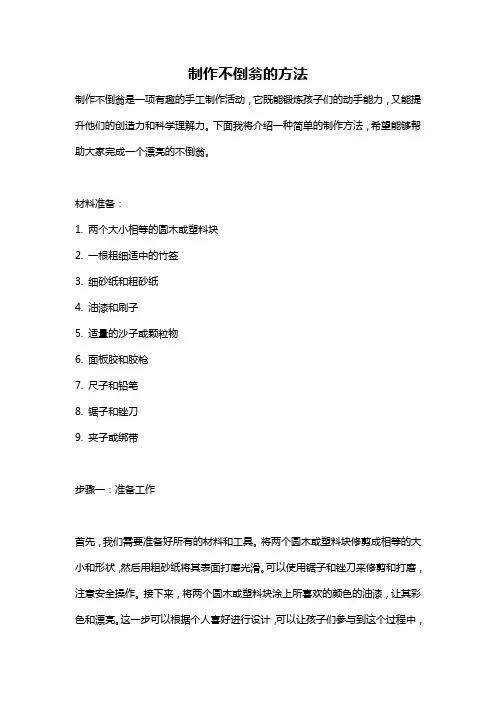 制作不倒翁的方法

制作不倒翁是一项有趣的手工制作活动，它既能锻炼孩子们的动手能力，又能提升他们的创造力和科学理解力。下面我将介绍一种简单的制作方法，希望能够帮助大家完成一个漂亮的不倒翁。

材料准备：

1. 两个大小相等的圆木或塑料块

2. 一根粗细适中的竹签

3. 细砂纸和粗砂纸

4. 油漆和刷子

5. 适量的沙子或颗粒物

6. 面板胶和胶枪

7. 尺子和铅笔

8. 锯子和锉刀

9. 夹子或绑带

步骤一：准备工作

首先，我们需要准备好所有的材料和工具。将两个圆木或塑料块修剪成相等的大小和形状，然后用粗砂纸将其表面打磨光滑。可以使用锯子和锉刀来修剪和打磨，注意安全操作。接下来，将两个圆木或塑料块涂上所喜欢的颜色的油漆，让其彩色和漂亮。这一步可以根据个人喜好进行设计，可以让孩子们参与到这个过程中，